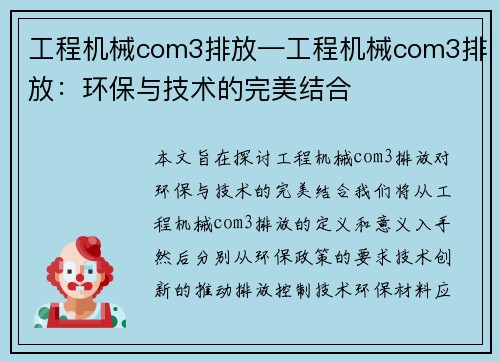 工程机械com3排放—工程机械com3排放：环保与技术的完美结合

本文旨在探讨工程机械com3排放对环保与技术的完美结合我们将从工程机械com3排放的定义和意义入手然后分别从环保政策的要求技术创新的推动排放控制技术环保材料应